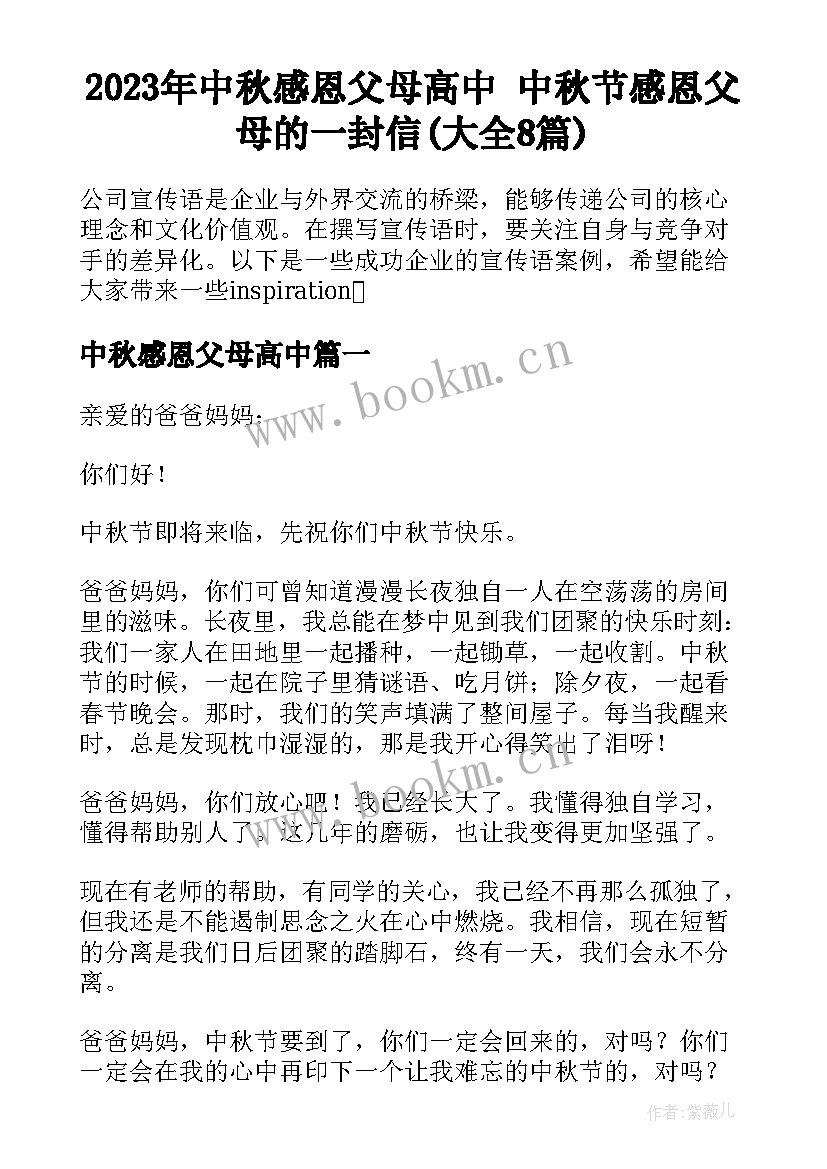 2023年中秋感恩父母高中 中秋节感恩父母的一封信(大全8篇)

公司宣传语是企业与外界交流的桥梁，能够传递公司的核心理念和文化价值观。在撰写宣传语时，要关注自身与竞争对手的差异化。以下是一些成功企业的宣传语案例，希望能给大家带来一些inspiration

中秋感恩父母高中篇一

www.bookm.cn

亲爱的爸爸妈妈：

你们好！

中秋节即将来临，先祝你们中秋节快乐。

爸爸妈妈，你们可曾知道漫漫长夜独自一人在空荡荡的房间里的滋味。长夜里，我总能在梦中见到我们团聚的快乐时刻：我们一家人在田地里一起播种，一起锄草，一起收割。中秋节的时候，一起在院子里猜谜语、吃月饼；除夕夜，一起看春节晚会。那时，我们的笑声填满了整间屋子。每当我醒来时，总是发现枕巾湿湿的，那是我开心得笑出了泪呀！

www.bookm.cn

爸爸妈妈，你们放心吧！我已经长大了。我懂得独自学习，懂得帮助别人了。这几年的磨砺，也让我变得更加坚强了。

现在有老师的帮助，有同学的关心，我已经不再那么孤独了，但我还是不能遏制思念之火在心中燃烧。我相信，现在短暂的分离是我们日后团聚的踏脚石，终有一天，我们会永不分离。

爸爸妈妈，中秋节要到了，你们一定会回来的，对吗？你们一定会在我的心中再印下一个让我难忘的中秋节的，对吗？

作者：紫薇儿